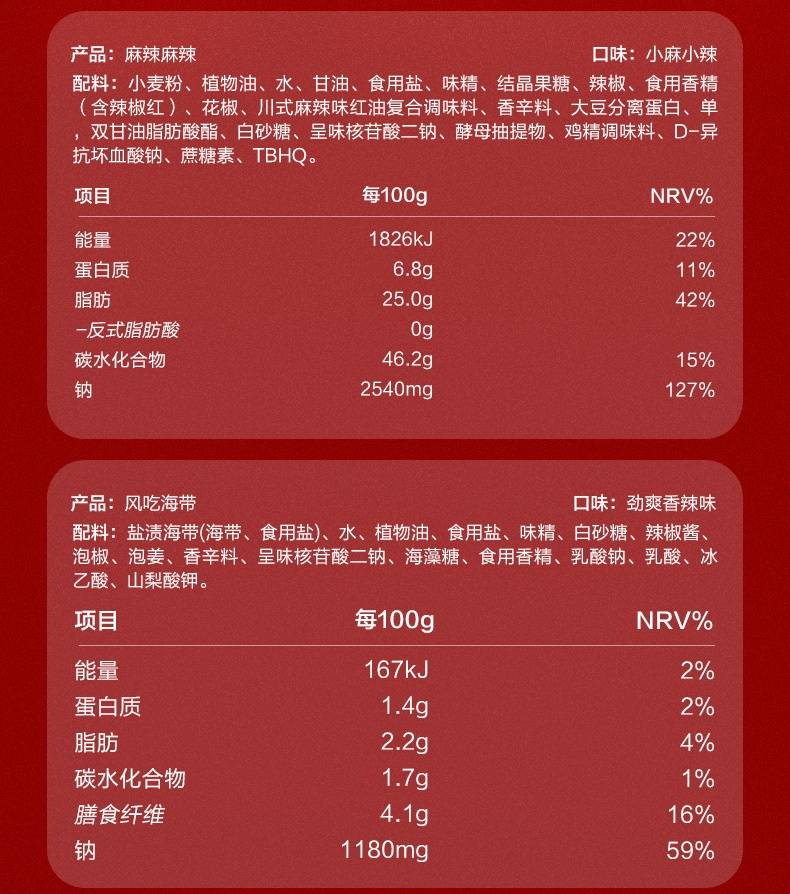 产品：麻辣麻辣

口味：小麻小辣

配料：小麦粉、植物油、水、甘油、食用盐、味精、结晶果糖、辣椒、食用香精（含辣椒红）、花椒、川式麻辣味红油复合调味料、香辛料、大豆分离蛋白、单，双甘油脂肪酸酯、白砂糖、呈味核苷酸二钠、酵母抽提物、鸡精调味料、D-异抗坏血酸钠、蔗糖素、TBHQ。

| 项目 | 每100g | NRV% |
|---|---|---|
| 能量 | 1826kJ | 22% |
| 蛋白质 | 6.8g | 11% |
| 脂肪 | 25.0g | 42% |
| -反式脂肪酸 | 0g | |
| 碳水化合物 | 46.2g | 15% |
| 钠 | 2540mg | 127% |

产品：风吃海带

口味：劲爽香辣味

配料：盐渍海带(海带、食用盐)、水、植物油、食用盐、味精、白砂糖、辣椒酱、泡椒、泡姜、香辛料、呈味核苷酸二钠、海藻糖、食用香精、乳酸钠、乳酸、冰乙酸、山梨酸钾。

| 项目 | 每100g | NRV% |
|---|---|---|
| 能量 | 167kJ | 2% |
| 蛋白质 | 1.4g | 2% |
| 脂肪 | 2.2g | 4% |
| 碳水化合物 | 1.7g | 1% |
| 膳食纤维 | 4.1g | 16% |
| 钠 | 1180mg | 59% |